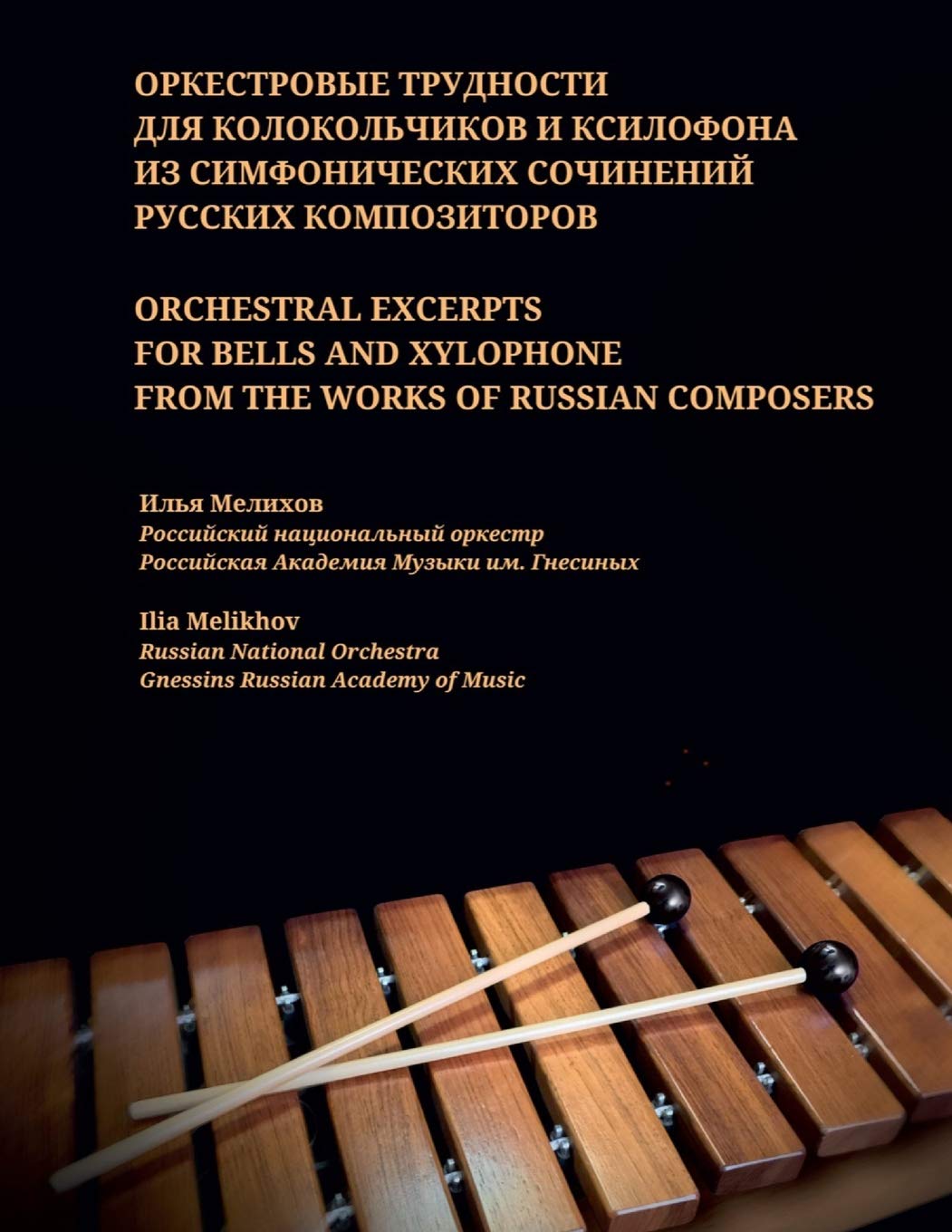 ОРКЕСТРОВЫЕ ТРУДНОСТИ
ДЛЯ КОЛОКОЛЬЧИКОВ И КСИЛОФОНА
ИЗ СИМФОНИЧЕСКИХ СОЧИНЕНИЙ
РУССКИХ КОМПОЗИТОРОВ

ORCHESTRAL EXCERPTS
FOR BELLS AND XYLOPHONE
FROM THE WORKS OF RUSSIAN COMPOSERS

Илья Мелихов
Российский национальный оркестр
Российская Академия Музыки им. Гнесиных

Ilia Melikhov
Russian National Orchestra
Gnessins Russian Academy of Music